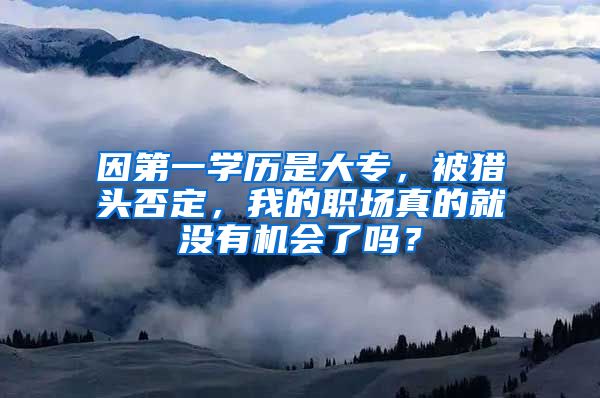 因第一学历是大专，被猎头否定，我的职场真的就没有机会了吗？